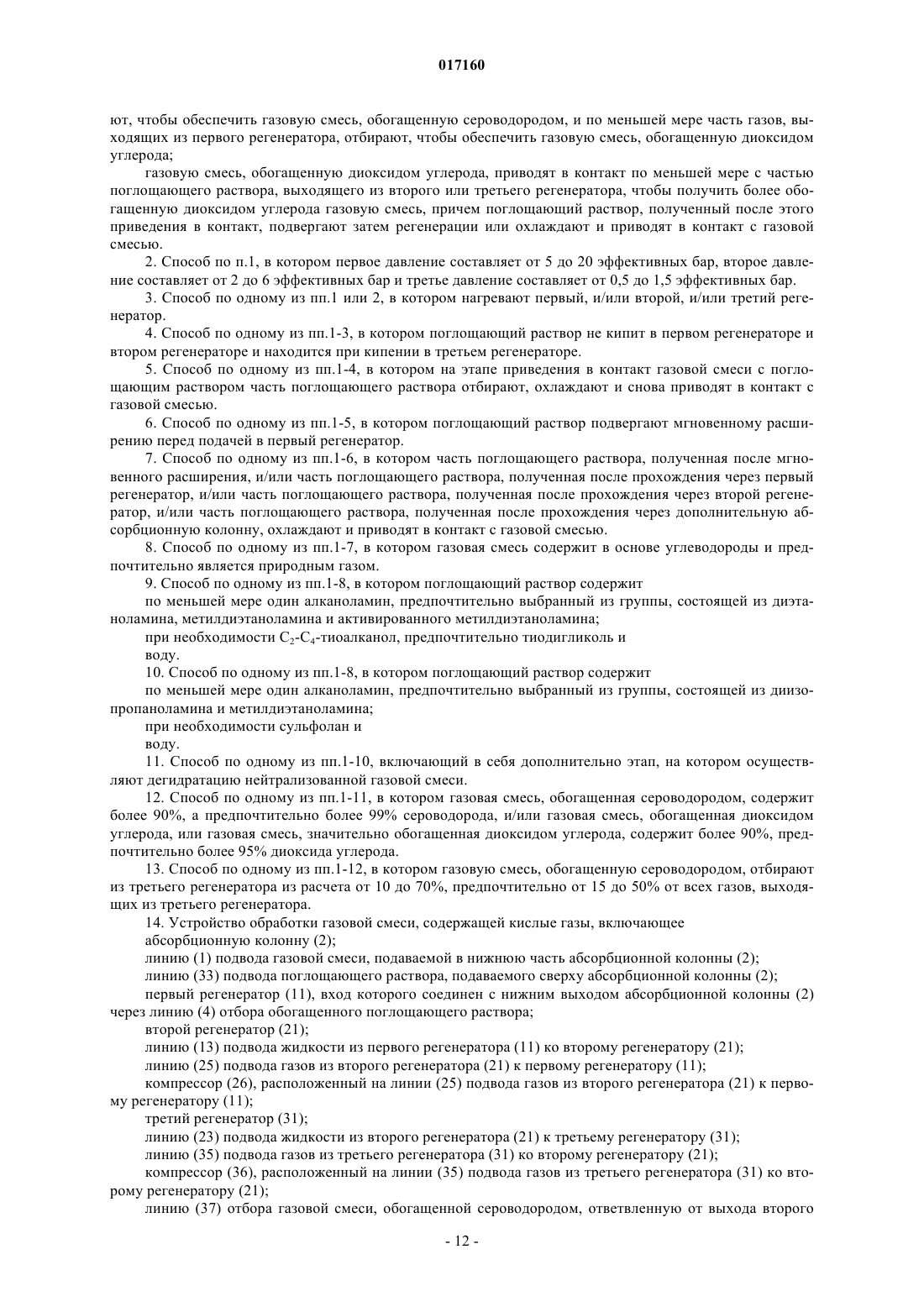 017160

ют, чтобы обеспечить газовую смесь, обогащенную сероводородом, и по меньшей мере часть газов, выходящих из первого регенератора, отбирают, чтобы обеспечить газовую смесь, обогащенную диоксидом углерода;

газовую смесь, обогащенную диоксидом углерода, приводят в контакт по меньшей мере с частью поглощающего раствора, выходящего из второго или третьего регенератора, чтобы получить более обогащенную диоксидом углерода газовую смесь, причем поглощающий раствор, полученный после этого приведения в контакт, подвергают затем регенерации или охлаждают и приводят в контакт с газовой смесью.

2. Способ по п.1, в котором первое давление составляет от 5 до 20 эффективных бар, второе давление составляет от 2 до 6 эффективных бар и третье давление составляет от 0,5 до 1,5 эффективных бар.

3. Способ по одному из пп.1 или 2, в котором нагревают первый, и/или второй, и/или третий регенератор.

4. Способ по одному из пп.1-3, в котором поглощающий раствор не кипит в первом регенераторе и втором регенераторе и находится при кипении в третьем регенераторе.

5. Способ по одному из пп.1-4, в котором на этапе приведения в контакт газовой смеси с поглощающим раствором часть поглощающего раствора отбирают, охлаждают и снова приводят в контакт с газовой смесью.

6. Способ по одному из пп.1-5, в котором поглощающий раствор подвергают мгновенному расширению перед подачей в первый регенератор.

7. Способ по одному из пп.1-6, в котором часть поглощающего раствора, полученная после мгновенного расширения, и/или часть поглощающего раствора, полученная после прохождения через первый регенератор, и/или часть поглощающего раствора, полученная после прохождения через второй регенератор, и/или часть поглощающего раствора, полученная после прохождения через дополнительную абсорбционную колонну, охлаждают и приводят в контакт с газовой смесью.

8. Способ по одному из пп.1-7, в котором газовая смесь содержит в основе углеводороды и предпочтительно является природным газом.

9. Способ по одному из пп.1-8, в котором поглощающий раствор содержит

по меньшей мере один алканоламин, предпочтительно выбранный из группы, состоящей из диэтаноламина, метилдиэтаноламина и активированного метилдиэтаноламина;

при необходимости $C_2$-$C_4$-тиоалканол, предпочтительно тиодигликоль и

воду.

10. Способ по одному из пп.1-8, в котором поглощающий раствор содержит

по меньшей мере один алканоламин, предпочтительно выбранный из группы, состоящей из диизопропаноламина и метилдиэтаноламина;

при необходимости сульфолан и

воду.

11. Способ по одному из пп.1-10, включающий в себя дополнительно этап, на котором осуществляют дегидратацию нейтрализованной газовой смеси.

12. Способ по одному из пп.1-11, в котором газовая смесь, обогащенная сероводородом, содержит более 90%, а предпочтительно более 99% сероводорода, и/или газовая смесь, обогащенная диоксидом углерода, или газовая смесь, значительно обогащенная диоксидом углерода, содержит более 90%, предпочтительно более 95% диоксида углерода.

13. Способ по одному из пп.1-12, в котором газовую смесь, обогащенную сероводородом, отбирают из третьего регенератора из расчета от 10 до 70%, предпочтительно от 15 до 50% от всех газов, выходящих из третьего регенератора.

14. Устройство обработки газовой смеси, содержащей кислые газы, включающее

абсорбционную колонну (2);

линию (1) подвода газовой смеси, подаваемой в нижнюю часть абсорбционной колонны (2);

линию (33) подвода поглощающего раствора, подаваемого сверху абсорбционной колонны (2);

первый регенератор (11), вход которого соединен с нижним выходом абсорбционной колонны (2) через линию (4) отбора обогащенного поглощающего раствора;

второй регенератор (21);

линию (13) подвода жидкости из первого регенератора (11) ко второму регенератору (21);

линию (25) подвода газов из второго регенератора (21) к первому регенератору (11);

компрессор (26), расположенный на линии (25) подвода газов из второго регенератора (21) к первому регенератору (11);

третий регенератор (31);

линию (23) подвода жидкости из второго регенератора (21) к третьему регенератору (31);

линию (35) подвода газов из третьего регенератора (31) ко второму регенератору (21);

компрессор (36), расположенный на линии (35) подвода газов из третьего регенератора (31) ко второму регенератору (21);

линию (37) отбора газовой смеси, обогащенной сероводородом, ответвленную от выхода второго

- 12 -